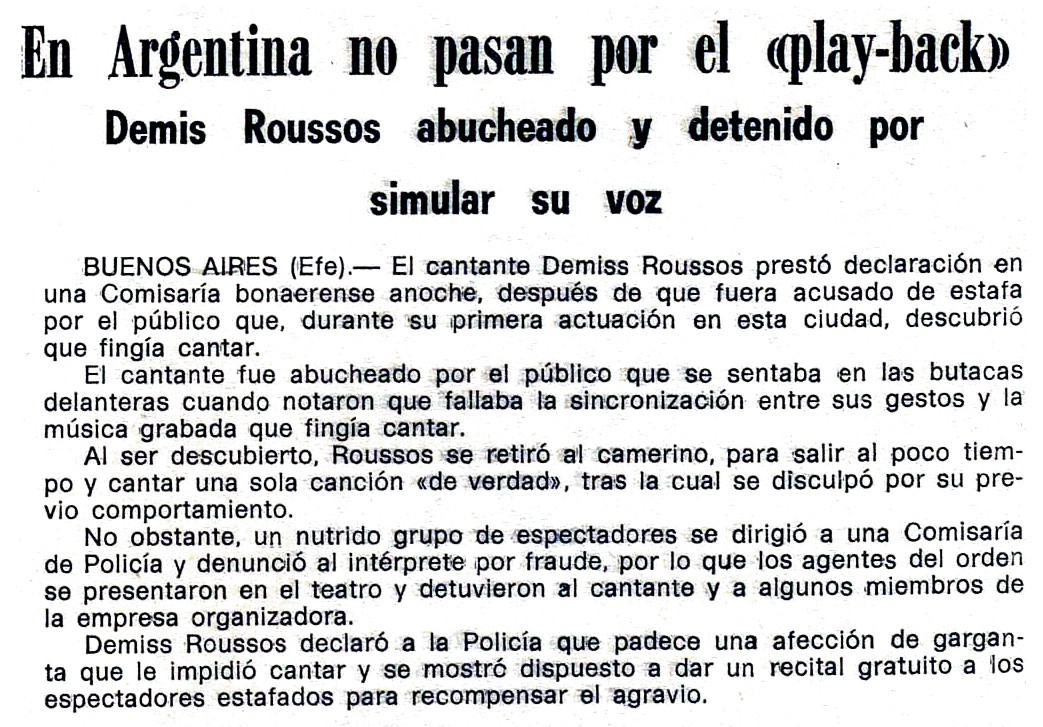 En Argentina no pasan por el «play-back»

Demis Roussos abucheado y detenido por simular su voz

BUENOS AIRES (Efe).— El cantante Demiss Roussos prestó declaración en una Comisaría bonaerense anoche, después de que fuera acusado de estafa por el público que, durante su primera actuación en esta ciudad, descubrió que fingía cantar.

El cantante fue abucheado por el público que se sentaba en las butacas delanteras cuando notaron que fallaba la sincronización entre sus gestos y la música grabada que fingía cantar.

Al ser descubierto, Roussos se retiró al camerino, para salir al poco tiempo y cantar una sola canción «de verdad», tras la cual se disculpó por su previo comportamiento.

No obstante, un nutrido grupo de espectadores se dirigió a una Comisaría de Policía y denunció al intérprete por fraude, por lo que los agentes del orden se presentaron en el teatro y detuvieron al cantante y a algunos miembros de la empresa organizadora.

Demiss Roussos declaró a la Policía que padece una afección de garganta que le impidió cantar y se mostró dispuesto a dar un recital gratuito a los espectadores estafados para recompensar el agravio.